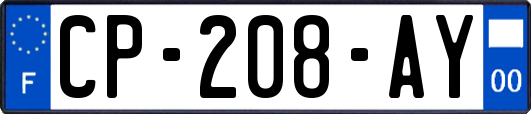 F
CP-208-AY
00